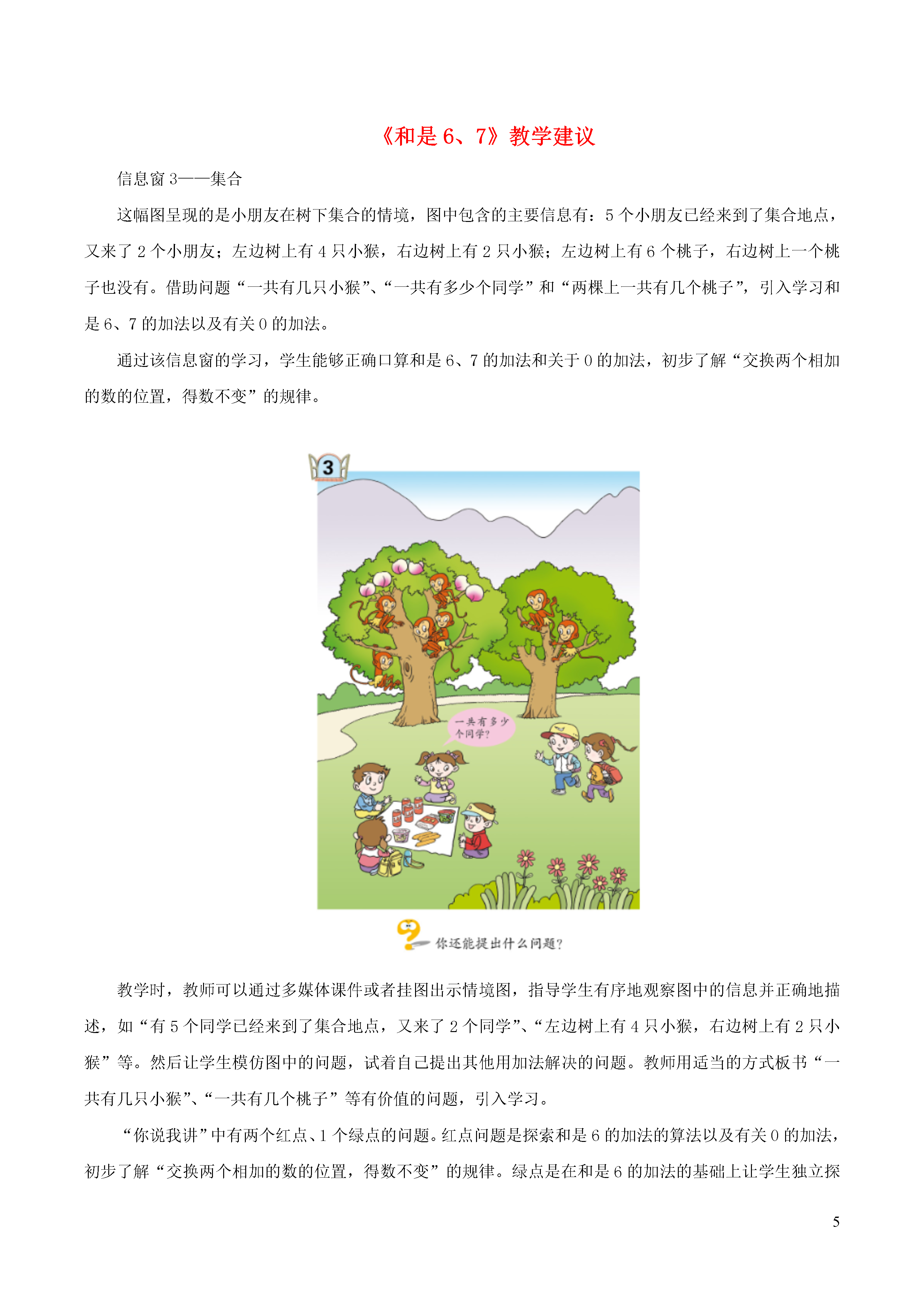 《和是 6、7》教学建议

信息窗 3——集合

这幅图呈现的是小朋友在树下集合的情境，图中包含的主要信息有：5 个小朋友已经来到了集合地点，又来了 2 个小朋友；左边树上有 4 只小猴，右边树上有 2 只小猴；左边树上有 6 个桃子，右边树上一个桃子也没有。借助问题“一共有几只小猴”、“一共有多少个同学”和“两棵上一共有几个桃子”，引入学习和是 6、7 的加法以及有关 0 的加法。

通过该信息窗的学习，学生能够正确口算和是 6、7 的加法和关于 0 的加法，初步了解“交换两个相加的数的位置，得数不变”的规律。

3

一共有多少个同学?

你还能提出什么问题?

教学时，教师可以通过多媒体课件或者挂图出示情境图，指导学生有序地观察图中的信息并正确地描述，如“有 5 个同学已经来到了集合地点，又来了 2 个同学”、“左边树上有 4 只小猴，右边树上有 2 只小猴”等。然后让学生模仿图中的问题，试着自己提出其他用加法解决的问题。教师用适当的方式板书“一共有几只小猴”、“一共有几个桃子”等有价值的问题，引入学习。

“你说我讲”中有两个红点、1 个绿点的问题。红点问题是探索和是 6 的加法的算法以及有关 0 的加法，初步了解“交换两个相加的数的位置，得数不变”的规律。绿点是在和是 6 的加法的基础上让学生独立探

5